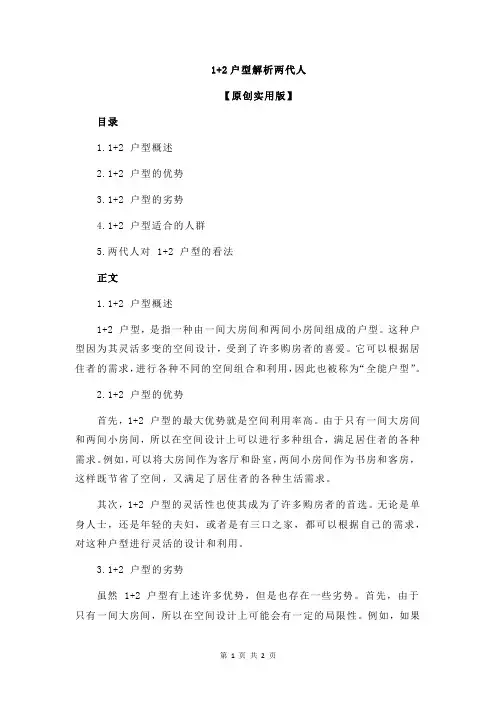 1+2 户型解析两代人

【原创实用版】

目录

1.1+2 户型概述

2.1+2 户型的优势

3.1+2 户型的劣势

4.1+2 户型适合的人群

5.两代人对 1+2 户型的看法

正文

1.1+2 户型概述

1+2 户型，是指一种由一间大房间和两间小房间组成的户型。这种户型因为其灵活多变的空间设计，受到了许多购房者的喜爱。它可以根据居住者的需求，进行各种不同的空间组合和利用，因此也被称为“全能户型”。

2.1+2 户型的优势

首先，1+2 户型的最大优势就是空间利用率高。由于只有一间大房间和两间小房间，所以在空间设计上可以进行多种组合，满足居住者的各种需求。例如，可以将大房间作为客厅和卧室，两间小房间作为书房和客房，这样既节省了空间，又满足了居住者的各种生活需求。

其次，1+2 户型的灵活性也使其成为了许多购房者的首选。无论是单身人士，还是年轻的夫妇，或者是有三口之家，都可以根据自己的需求，对这种户型进行灵活的设计和利用。

3.1+2 户型的劣势

虽然 1+2 户型有上述许多优势，但是也存在一些劣势。首先，由于只有一间大房间，所以在空间设计上可能会有一定的局限性。例如，如果

第 1 页 共 2 页